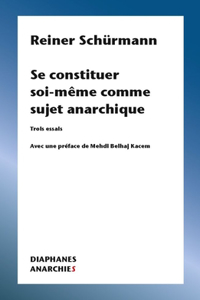 Reiner Schürmann

Se constituer soi-même comme sujet anarchique

Trois essais

Avec une préface de Mehdi Belhaj Kacem

DIAPHANES
ANARCHIES